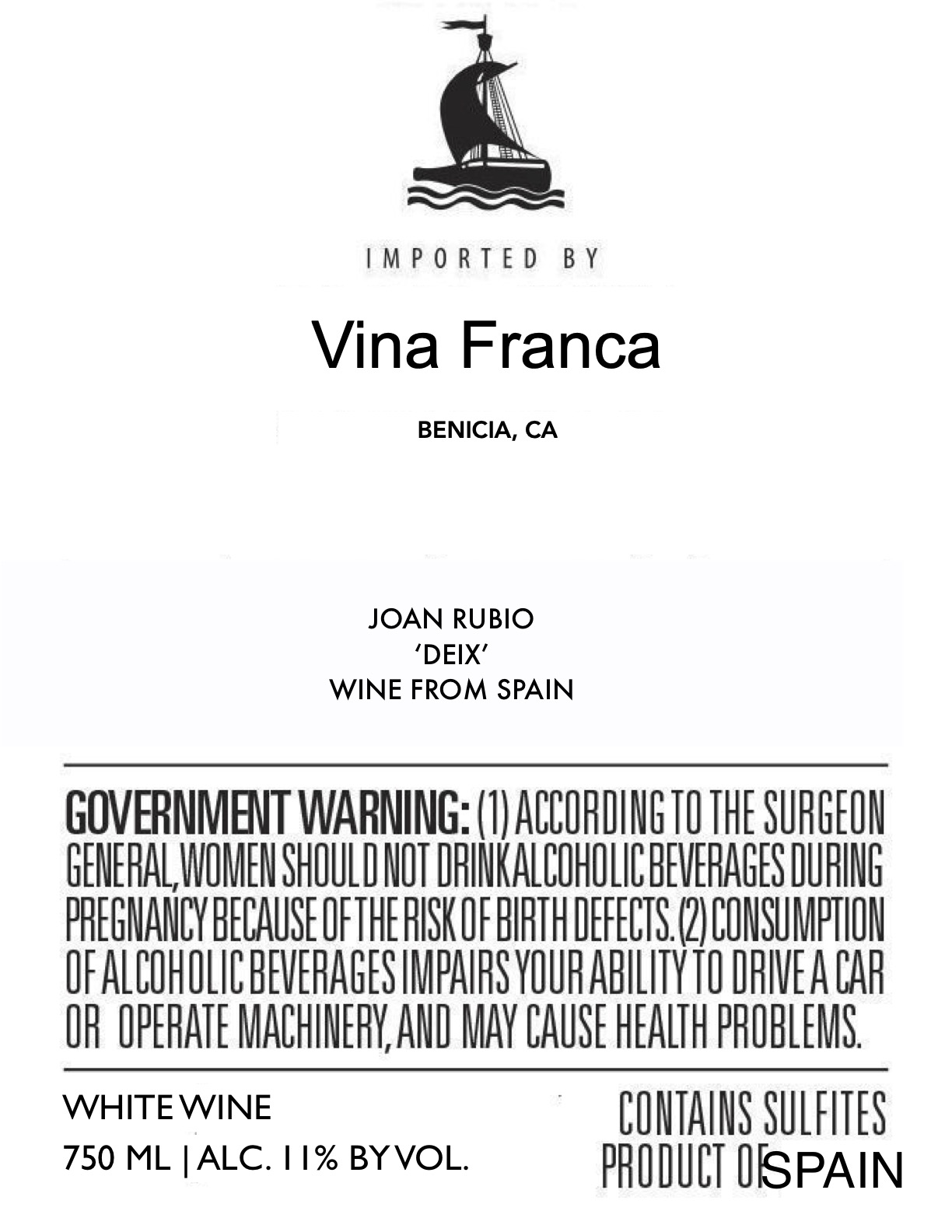 IMPORTED BY

Vina Franca

BENICIA, CA

JOAN RUBIO
'DEIX'
WINE FROM SPAIN

GOVERNMENT WARNING: (1) ACCORDING TO THE SURGEON GENERAL, WOMEN SHOULD NOT DRINK ALCOHOLIC BEVERAGES DURING PREGNANCY BECAUSE OF THE RISK OF BIRTH DEFECTS. (2) CONSUMPTION OF ALCOHOLIC BEVERAGES IMPAIRS YOUR ABILITY TO DRIVE A CAR OR OPERATE MACHINERY, AND MAY CAUSE HEALTH PROBLEMS.

WHITE WINE
750 ML | ALC. 11% BY VOL.

CONTAINS SULFITES
PRODUCT OF SPAIN